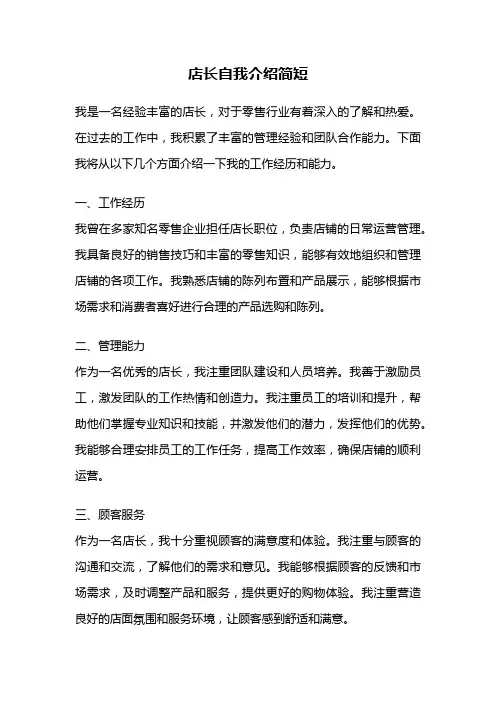 店长自我介绍简短

我是一名经验丰富的店长，对于零售行业有着深入的了解和热爱。在过去的工作中，我积累了丰富的管理经验和团队合作能力。下面我将从以下几个方面介绍一下我的工作经历和能力。

一、工作经历

我曾在多家知名零售企业担任店长职位，负责店铺的日常运营管理。我具备良好的销售技巧和丰富的零售知识，能够有效地组织和管理店铺的各项工作。我熟悉店铺的陈列布置和产品展示，能够根据市场需求和消费者喜好进行合理的产品选购和陈列。

二、管理能力

作为一名优秀的店长，我注重团队建设和人员培养。我善于激励员工，激发团队的工作热情和创造力。我注重员工的培训和提升，帮助他们掌握专业知识和技能，并激发他们的潜力，发挥他们的优势。我能够合理安排员工的工作任务，提高工作效率，确保店铺的顺利运营。

三、顾客服务

作为一名店长，我十分重视顾客的满意度和体验。我注重与顾客的沟通和交流，了解他们的需求和意见。我能够根据顾客的反馈和市场需求，及时调整产品和服务，提供更好的购物体验。我注重营造良好的店面氛围和服务环境，让顾客感到舒适和满意。